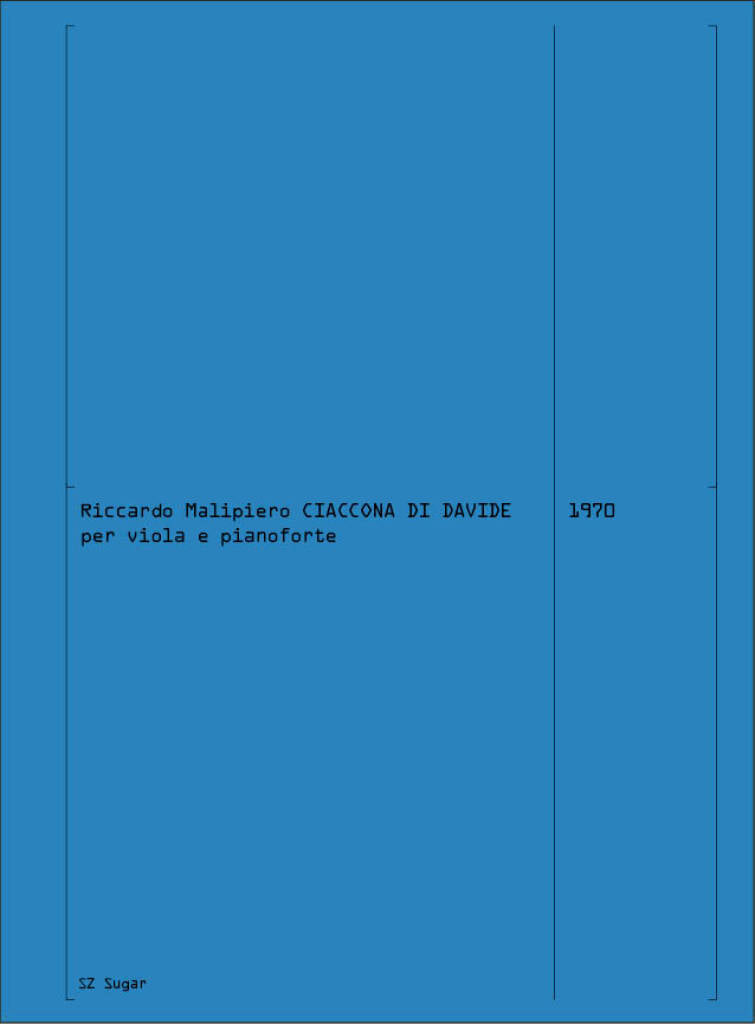 Riccardo Malipiero CIACCONA DI DAVIDE
per viola e pianoforte

1970

SZ Sugar